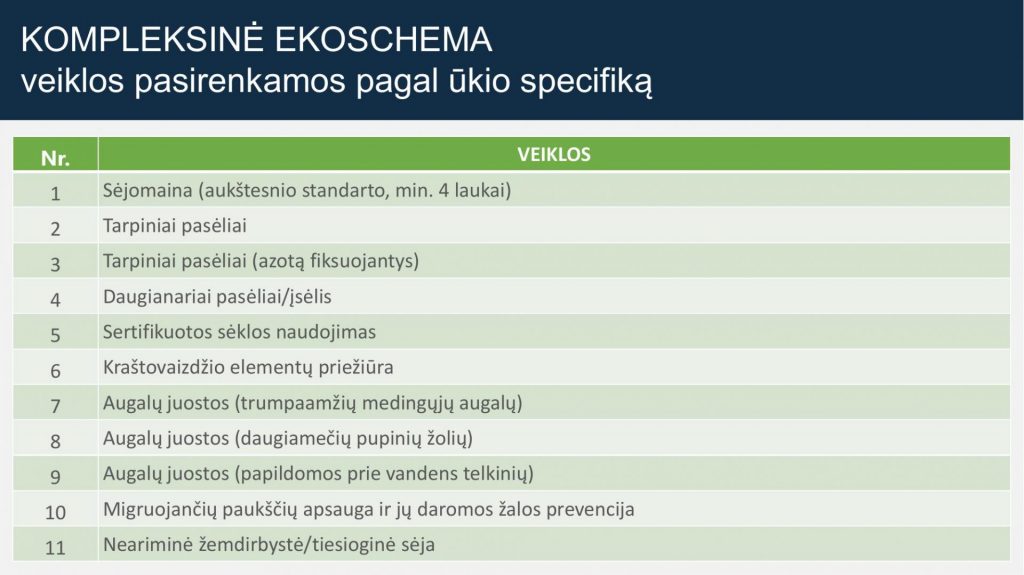 KOMPLEKSINĖ EKOSCHEMA
veiklos pasirenkamos pagal ūkio specifiką

| Nr. | VEIKLOS |
|---|---|
| 1 | Sėjomaina (aukštesnio standarto, min. 4 laukai) |
| 2 | Tarpiniai pasėliai |
| 3 | Tarpiniai pasėliai (azotą fiksuojantys) |
| 4 | Daugianariai pasėliai/įsėlis |
| 5 | Sertifikuotos sėklos naudojimas |
| 6 | Kraštovaizdžio elementų priežiūra |
| 7 | Augalų juostos (trumpaamžių medingųjų augalų) |
| 8 | Augalų juostos (daugiamečių pupinių žolių) |
| 9 | Augalų juostos (papildomos prie vandens telkinių) |
| 10 | Migruojančių paukščių apsauga ir jų daromos žalos prevencija |
| 11 | Neariminė žemdirbystė/tiesioginė sėja |